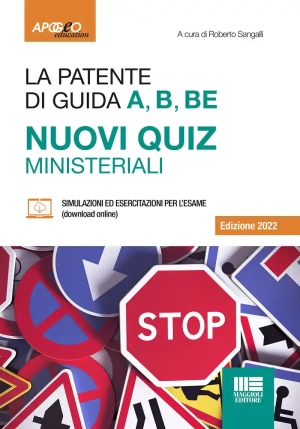 APOGEO education

A cura di Roberto Sangalli

LA PATENTE DI GUIDA A, B, BE

NUOVI QUIZ MINISTERIALI

SIMULAZIONI ED ESERCITAZIONI PER L'ESAME (download online)

Edizione 2022

STOP

MAGGIOLI EDITORE